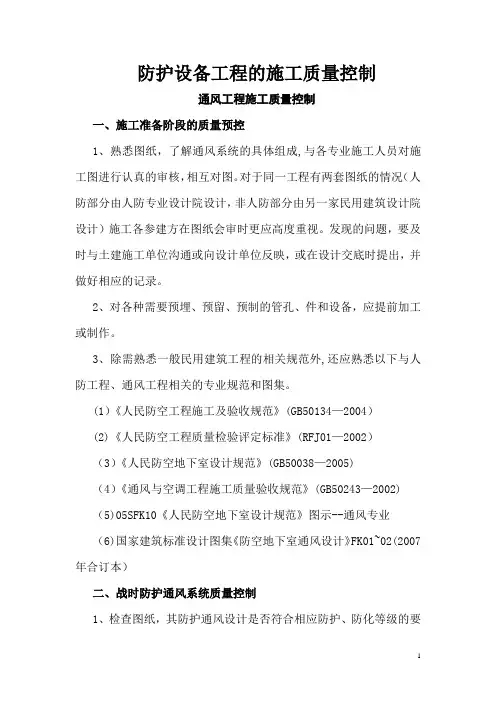 防护设备工程的施工质量控制

通风工程施工质量控制

一、施工准备阶段的质量预控

1、熟悉图纸，了解通风系统的具体组成，与各专业施工人员对施工图进行认真的审核，相互对图。对于同一工程有两套图纸的情况（人防部分由人防专业设计院设计，非人防部分由另一家民用建筑设计院设计）施工各参建方在图纸会审时更应高度重视。发现的问题，要及时与土建施工单位沟通或向设计单位反映，或在设计交底时提出，并做好相应的记录。

2、对各种需要预埋、预留、预制的管孔、件和设备，应提前加工或制作。

3、除需熟悉一般民用建筑工程的相关规范外，还应熟悉以下与人防工程、通风工程相关的专业规范和图集。

(1)《人民防空工程施工及验收规范》(GB50134—2004)

(2)《人民防空工程质量检验评定标准》(RFJ01—2002)

(3)《人民防空地下室设计规范》(GB50038—2005)

(4)《通风与空调工程施工质量验收规范》(GB50243—2002)

(5)05SFK10《人民防空地下室设计规范》图示--通风专业

(6)国家建筑标准设计图集《防空地下室通风设计》FK01~02(2007年合订本)

二、战时防护通风系统质量控制

1、检查图纸，其防护通风设计是否符合相应防护、防化等级的要

1